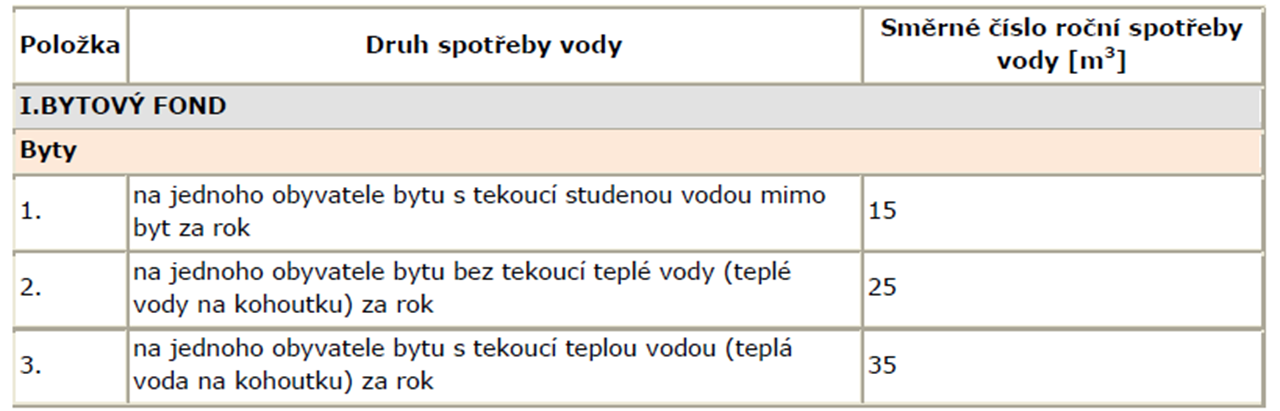 | Položka | Druh spotřeby vody | Směrné číslo roční spotřeby vody [$m^3$] |
|---|---|---|
| I.BYTOVÝ FOND | | |
| Byty | | |
| 1. | na jednoho obyvatele bytu s tekoucí studenou vodou mimo byt za rok | 15 |
| 2. | na jednoho obyvatele bytu bez tekoucí teplé vody (teplé vody na kohoutku) za rok | 25 |
| 3. | na jednoho obyvatele bytu s tekoucí teplou vodou (teplá voda na kohoutku) za rok | 35 |